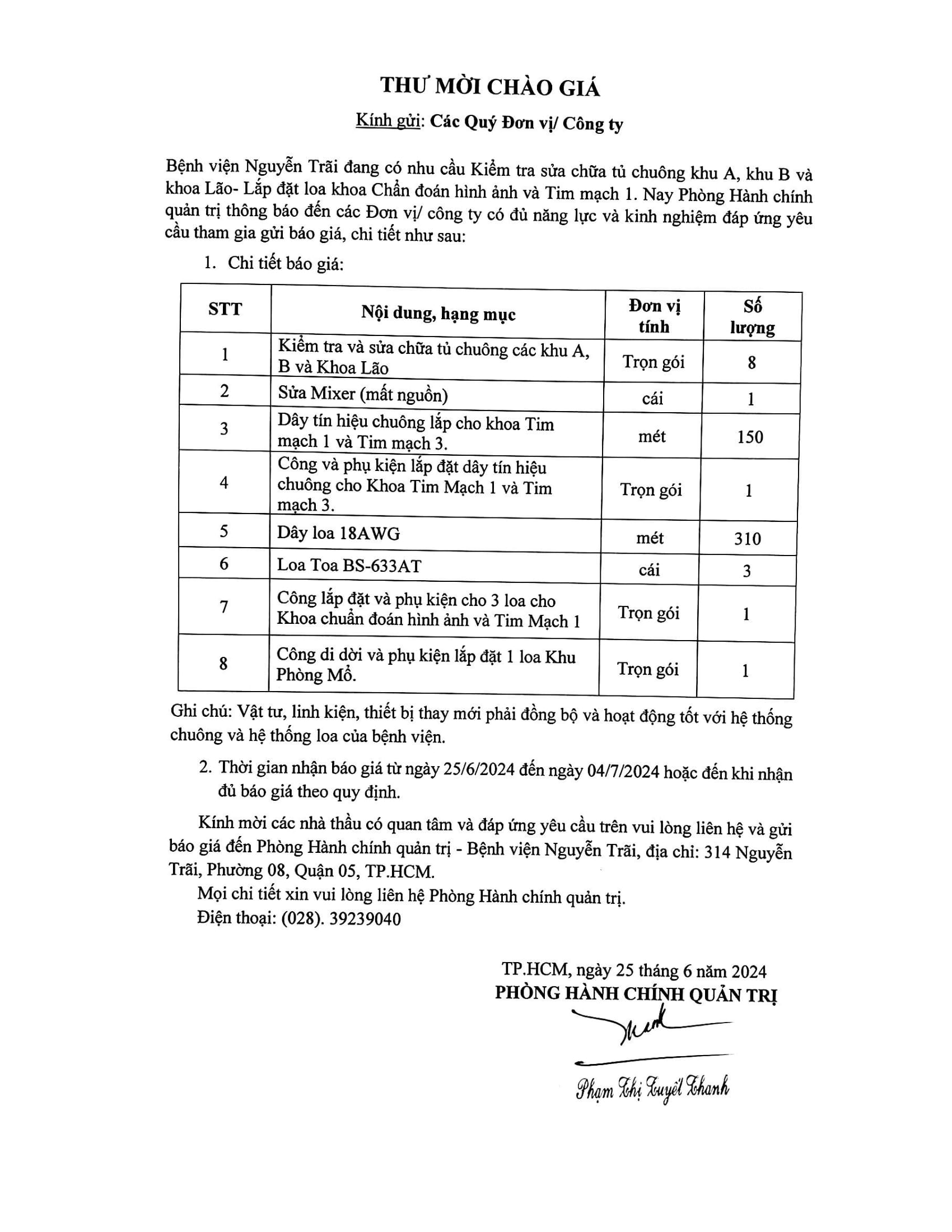 THƯ MỜI CHÀO GIÁ

Kính gửi: Các Quý Đơn vị/ Công ty

Bệnh viện Nguyễn Trãi đang có nhu cầu Kiểm tra sửa chữa tủ chuông khu A, khu B và khoa Lão- Lắp đặt loa khoa Chẩn đoán hình ảnh và Tim mạch 1. Nay Phòng Hành chính quản trị thông báo đến các Đơn vị/ công ty có đủ năng lực và kinh nghiệm đáp ứng yêu cầu tham gia gửi báo giá, chi tiết như sau:

1. Chi tiết báo giá:

| STT | Nội dung, hạng mục | Đơn vị tính | Số lượng |
|---|---|---|---|
| 1 | Kiểm tra và sửa chữa tủ chuông các khu A, B và Khoa Lão | Trọn gói | 8 |
| 2 | Sửa Mixer (mất nguồn) | cái | 1 |
| 3 | Dây tín hiệu chuông lắp cho khoa Tim mạch 1 và Tim mạch 3. | mét | 150 |
| 4 | Công và phụ kiện lắp đặt dây tín hiệu chuông cho Khoa Tim Mạch 1 và Tim mạch 3. | Trọn gói | 1 |
| 5 | Dây loa 18AWG | mét | 310 |
| 6 | Loa Toa BS-633AT | cái | 3 |
| 7 | Công lắp đặt và phụ kiện cho 3 loa cho Khoa chuẩn đoán hình ảnh và Tim Mạch 1 | Trọn gói | 1 |
| 8 | Công di dời và phụ kiện lắp đặt 1 loa Khu Phòng Mổ. | Trọn gói | 1 |

Ghi chú: Vật tư, linh kiện, thiết bị thay mới phải đồng bộ và hoạt động tốt với hệ thống chuông và hệ thống loa của bệnh viện.

2. Thời gian nhận báo giá từ ngày 25/6/2024 đến ngày 04/7/2024 hoặc đến khi nhận đủ báo giá theo quy định.

Kính mời các nhà thầu có quan tâm và đáp ứng yêu cầu trên vui lòng liên hệ và gửi báo giá đến Phòng Hành chính quản trị - Bệnh viện Nguyễn Trãi, địa chỉ: 314 Nguyễn Trãi, Phường 08, Quận 05, TP.HCM.

Mọi chi tiết xin vui lòng liên hệ Phòng Hành chính quản trị.
Điện thoại: (028). 39239040

TP.HCM, ngày 25 tháng 6 năm 2024
PHÒNG HÀNH CHÍNH QUẢN TRỊ

Phạm Thị Tuyết Thanh